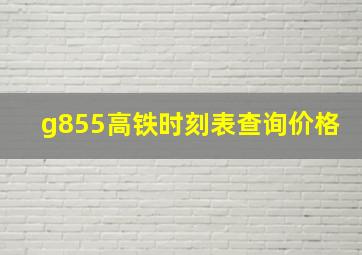 g855高铁时刻表查询价格